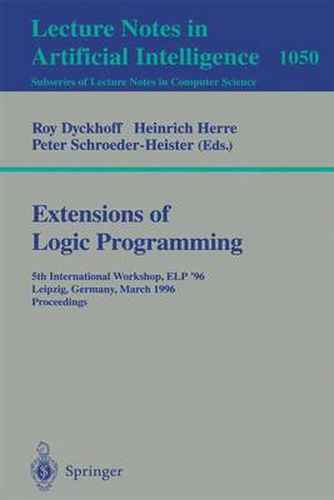 Lecture Notes in Artificial Intelligence 1050

Subseries of Lecture Notes in Computer Science

Roy Dyckhoff Heinrich Herre
Peter Schroeder-Heister (Eds.)

Extensions of Logic Programming

5th International Workshop, ELP '96
Leipzig, Germany, March 1996
Proceedings

Springer